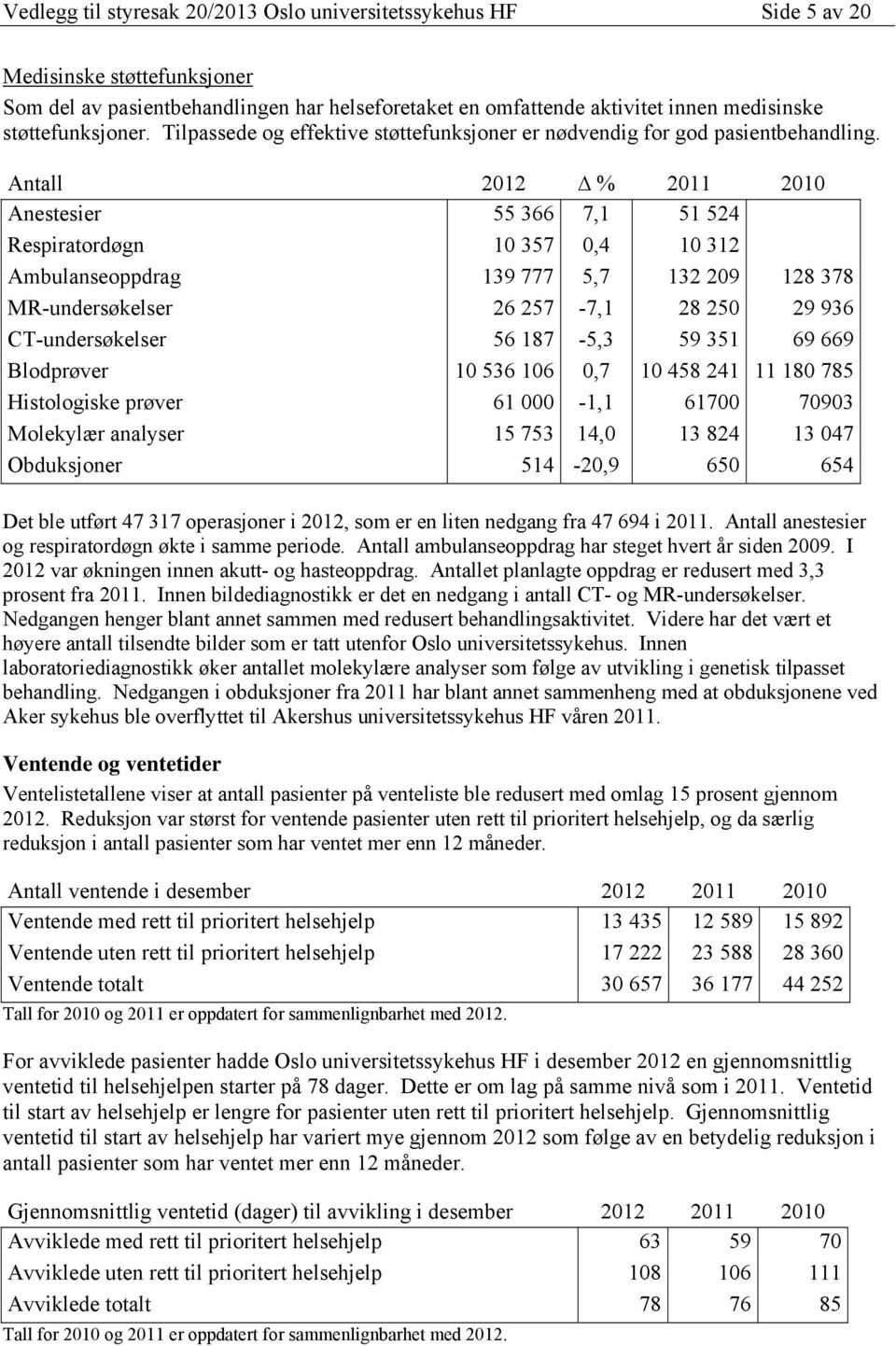 Vedlegg til styresak 20/2013 Oslo universitetssykehus HF Side 5 av 20

Medisinske støttefunksjoner
Som del av pasientbehandlingen har helseforetaket en omfattende aktivitet innen medisinske støttefunksjoner. Tilpassede og effektive støttefunksjoner er nødvendig for god pasientbehandling.

| Antall | 2012 | $\Delta$ % | 2011 | 2010 |
|---|---|---|---|---|
| Anestesier | 55 366 | 7,1 | 51 524 | |
| Respiratordøgn | 10 357 | 0,4 | 10 312 | |
| Ambulanseoppdrag | 139 777 | 5,7 | 132 209 | 128 378 |
| MR-undersøkelser | 26 257 | -7,1 | 28 250 | 29 936 |
| CT-undersøkelser | 56 187 | -5,3 | 59 351 | 69 669 |
| Blodprøver | 10 536 106 | 0,7 | 10 458 241 | 11 180 785 |
| Histologiske prøver | 61 000 | -1,1 | 61700 | 70903 |
| Molekylær analyser | 15 753 | 14,0 | 13 824 | 13 047 |
| Obduksjoner | 514 | -20,9 | 650 | 654 |

Det ble utført 47 317 operasjoner i 2012, som er en liten nedgang fra 47 694 i 2011. Antall anestesier og respiratordøgn økte i samme periode. Antall ambulanseoppdrag har steget hvert år siden 2009. I 2012 var økningen innen akutt- og hasteoppdrag. Antallet planlagte oppdrag er redusert med 3,3 prosent fra 2011. Innen bildediagnostikk er det en nedgang i antall CT- og MR-undersøkelser. Nedgangen henger blant annet sammen med redusert behandlingsaktivitet. Videre har det vært et høyere antall tilsendte bilder som er tatt utenfor Oslo universitetssykehus. Innen laboratoriediagnostikk øker antallet molekylære analyser som følge av utvikling i genetisk tilpasset behandling. Nedgangen i obduksjoner fra 2011 har blant annet sammenheng med at obduksjonene ved Aker sykehus ble overflyttet til Akershus universitetssykehus HF våren 2011.

Ventende og ventetider
Ventelistetallene viser at antall pasienter på venteliste ble redusert med omlag 15 prosent gjennom 2012. Reduksjon var størst for ventende pasienter uten rett til prioritert helsehjelp, og da særlig reduksjon i antall pasienter som har ventet mer enn 12 måneder.

| Antall ventende i desember | 2012 | 2011 | 2010 |
|---|---|---|---|
| Ventende med rett til prioritert helsehjelp | 13 435 | 12 589 | 15 892 |
| Ventende uten rett til prioritert helsehjelp | 17 222 | 23 588 | 28 360 |
| Ventende totalt | 30 657 | 36 177 | 44 252 |

Tall for 2010 og 2011 er oppdatert for sammenlignbarhet med 2012.

For avviklede pasienter hadde Oslo universitetssykehus HF i desember 2012 en gjennomsnittlig ventetid til helsehjelpen starter på 78 dager. Dette er om lag på samme nivå som i 2011. Ventetid til start av helsehjelp er lengre for pasienter uten rett til prioritert helsehjelp. Gjennomsnittlig ventetid til start av helsehjelp har variert mye gjennom 2012 som følge av en betydelig reduksjon i antall pasienter som har ventet mer enn 12 måneder.

| Gjennomsnittlig ventetid (dager) til avvikling i desember | 2012 | 2011 | 2010 |
|---|---|---|---|
| Avviklede med rett til prioritert helsehjelp | 63 | 59 | 70 |
| Avviklede uten rett til prioritert helsehjelp | 108 | 106 | 111 |
| Avviklede totalt | 78 | 76 | 85 |

Tall for 2010 og 2011 er oppdatert for sammenlignbarhet med 2012.